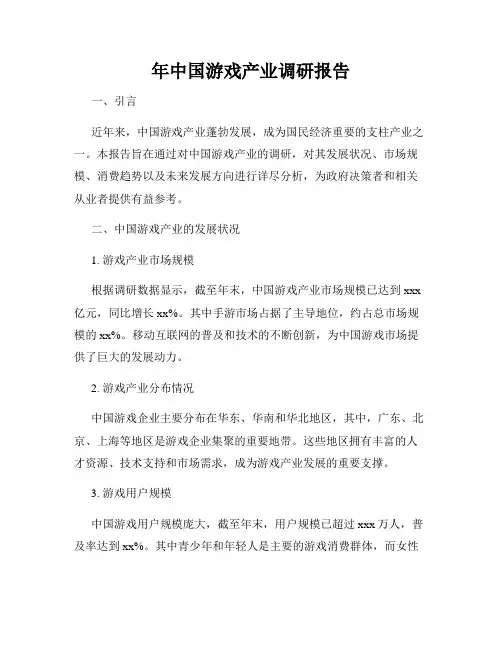 年中国游戏产业调研报告

一、引言

近年来，中国游戏产业蓬勃发展，成为国民经济重要的支柱产业之一。本报告旨在通过对中国游戏产业的调研，对其发展状况、市场规模、消费趋势以及未来发展方向进行详尽分析，为政府决策者和相关从业者提供有益参考。

二、中国游戏产业的发展状况

1. 游戏产业市场规模

根据调研数据显示，截至年末，中国游戏产业市场规模已达到 xxx 亿元，同比增长 xx%。其中手游市场占据了主导地位，约占总市场规模的 xx%。移动互联网的普及和技术的不断创新，为中国游戏市场提供了巨大的发展动力。

2. 游戏产业分布情况

中国游戏企业主要分布在华东、华南和华北地区，其中，广东、北京、上海等地区是游戏企业集聚的重要地带。这些地区拥有丰富的人才资源、技术支持和市场需求，成为游戏产业发展的重要支撑。

3. 游戏用户规模

中国游戏用户规模庞大，截至年末，用户规模已超过 xxx 万人，普及率达到 xx%。其中青少年和年轻人是主要的游戏消费群体，而女性